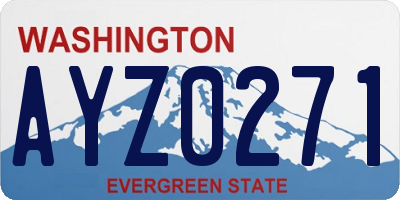 WASHINGTON

AYZ0271

EVERGREEN STATE